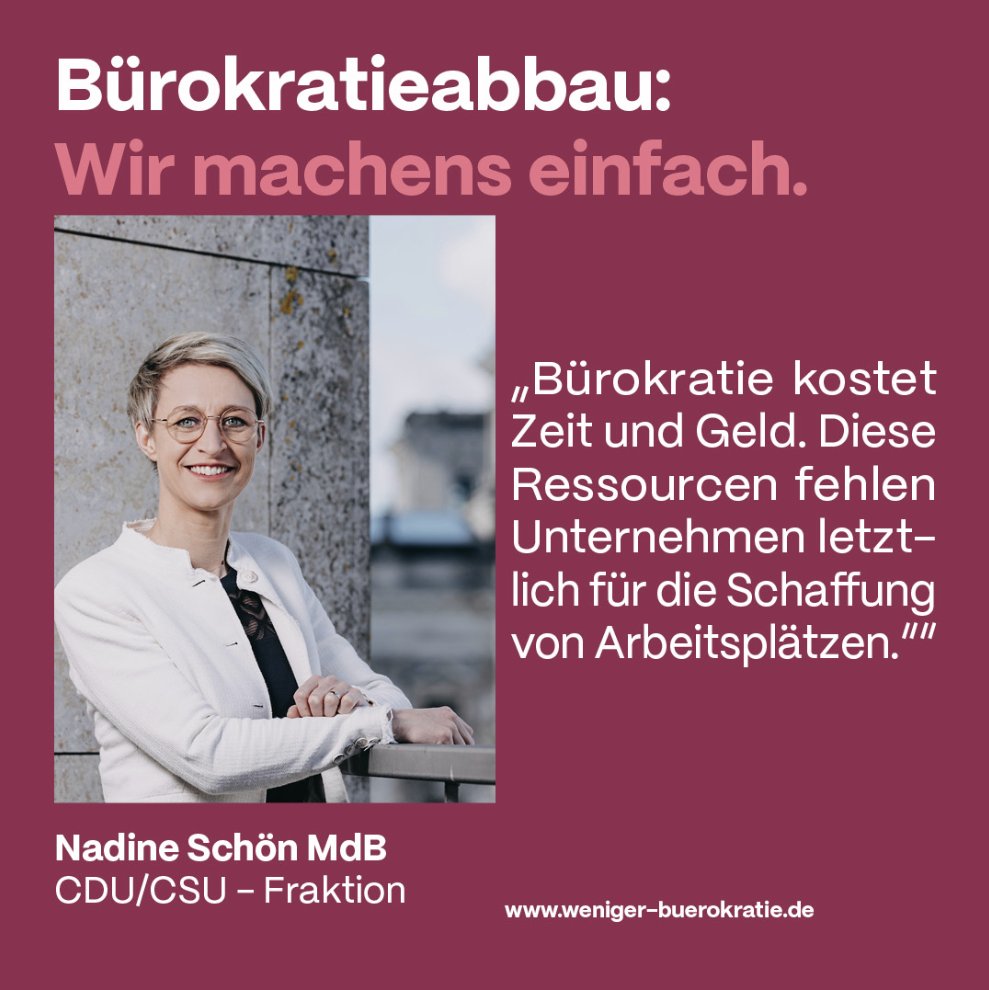 Bürokratieabbau:
Wir machens einfach.

„Bürokratie kostet Zeit und Geld. Diese Ressourcen fehlen Unternehmen letztlich für die Schaffung von Arbeitsplätzen.““

Nadine Schön MdB
CDU/CSU – Fraktion

www.weniger-buerokratie.de